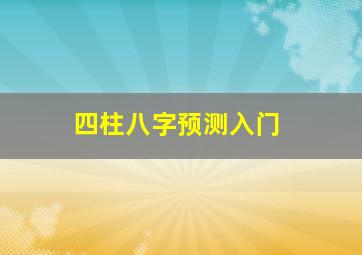 四柱八字预测入门